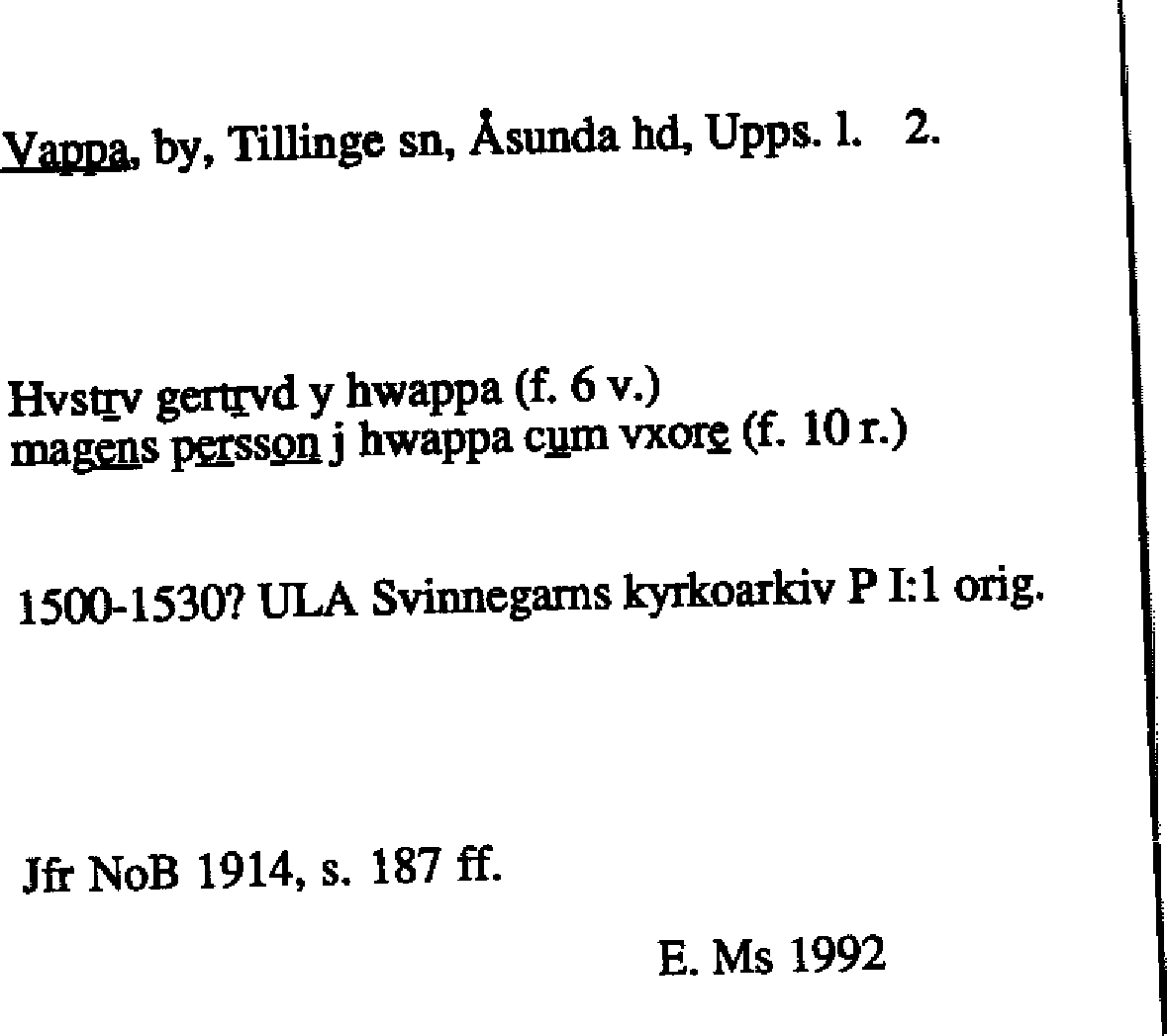 Vappa, by, Tillinge sn, Åsunda hd, Upps. l. 2.

Hvstrv gertrvd y hwappa (f. 6 v.)
magens persson j hwappa cum vxore (f. 10 r.)

1500-1530? ULA Svinnegarns kyrkoarkiv P I:1 orig.

Jfr NoB 1914, s. 187 ff.

E. Ms 1992